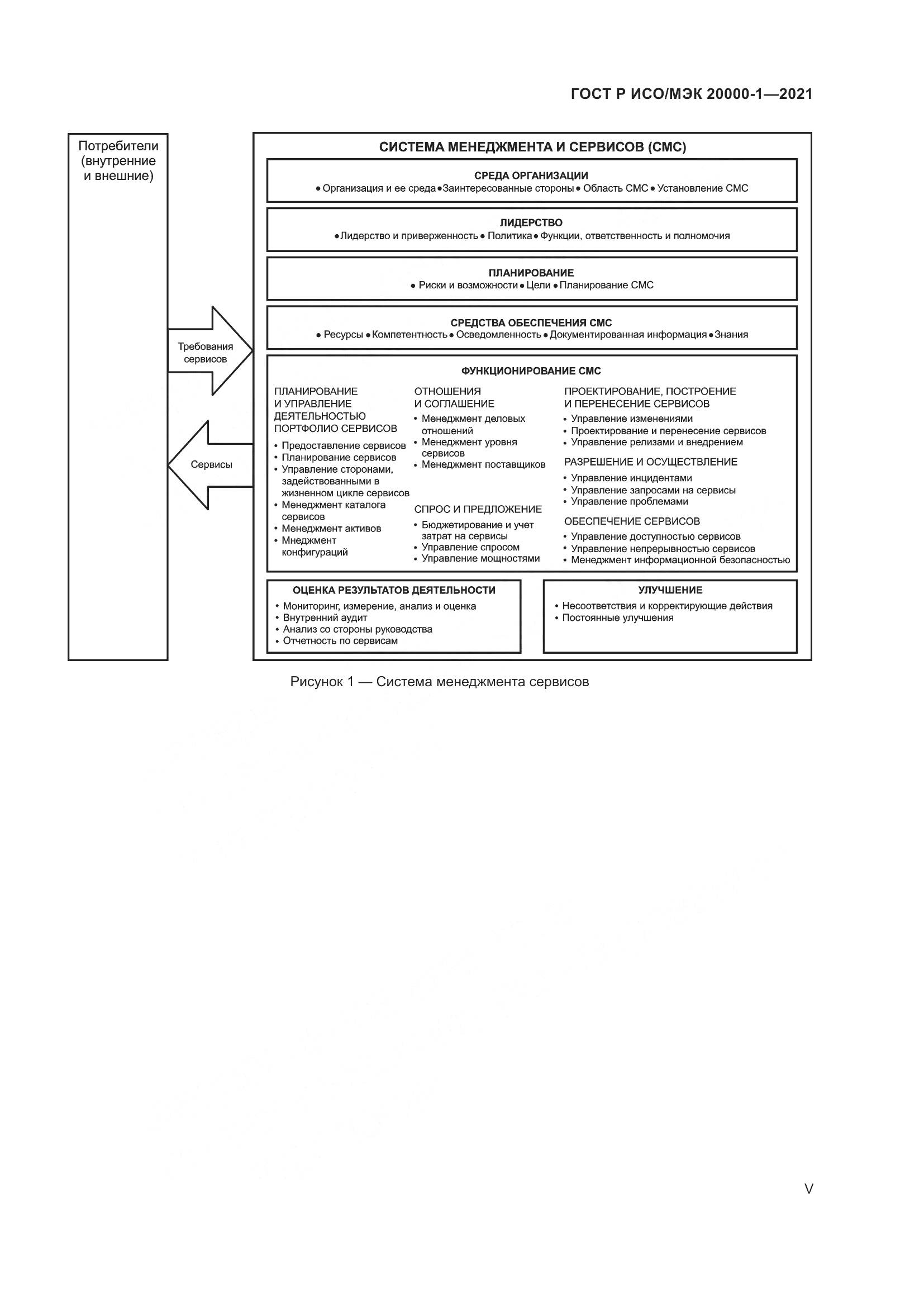 ГОСТ Р ИСО/МЭК 20000-1—2021

Потребители (внутренние и внешние)

Требования сервисов

Сервисы

СИСТЕМА МЕНЕДЖМЕНТА И СЕРВИСОВ (СМС)

СРЕДА ОРГАНИЗАЦИИ
• Организация и ее среда • Заинтересованные стороны • Область СМС • Установление СМС

ЛИДЕРСТВО
• Лидерство и приверженность • Политика • Функции, ответственность и полномочия

ПЛАНИРОВАНИЕ
• Риски и возможности • Цели • Планирование СМС

СРЕДСТВА ОБЕСПЕЧЕНИЯ СМС
• Ресурсы • Компетентность • Осведомленность • Документированная информация • Знания

ФУНКЦИОНИРОВАНИЕ СМС

ПЛАНИРОВАНИЕ И УПРАВЛЕНИЕ ДЕЯТЕЛЬНОСТЬЮ ПОРТФОЛИО СЕРВИСОВ
• Предоставление сервисов
• Планирование сервисов
• Управление сторонами, задействованными в жизненном цикле сервисов
• Менеджмент каталога сервисов
• Менеджмент активов
• Мнеджмент конфигураций

ОТНОШЕНИЯ И СОГЛАШЕНИЕ
• Менеджмент деловых отношений
• Менеджмент уровня сервисов
• Менеджмент поставщиков

СПРОС И ПРЕДЛОЖЕНИЕ
• Бюджетирование и учет затрат на сервисы
• Управление спросом
• Управление мощностями

ПРОЕКТИРОВАНИЕ, ПОСТРОЕНИЕ И ПЕРЕНЕСЕНИЕ СЕРВИСОВ
• Управление изменениями
• Проектирование и перенесение сервисов
• Управление релизами и внедрением

РАЗРЕШЕНИЕ И ОСУЩЕСТВЛЕНИЕ
• Управление инцидентами
• Управление запросами на сервисы
• Управление проблемами

ОБЕСПЕЧЕНИЕ СЕРВИСОВ
• Управление доступностью сервисов
• Управление непрерывностью сервисов
• Менеджмент информационной безопасностью

ОЦЕНКА РЕЗУЛЬТАТОВ ДЕЯТЕЛЬНОСТИ
• Мониторинг, измерение, анализ и оценка
• Внутренний аудит
• Анализ со стороны руководства
• Отчетность по сервисам

УЛУЧШЕНИЕ
• Несоответствия и корректирующие действия
• Постоянные улучшения

Рисунок 1 — Система менеджмента сервисов

V